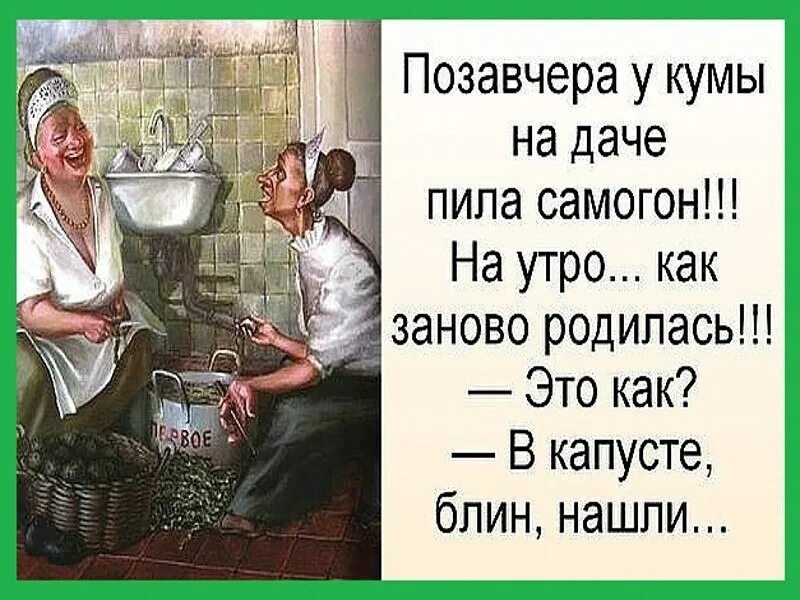 ПЕРВОЕ

Позавчера у кумы на даче пила самогон!!! На утро... как заново родилась!!!
— Это как?
— В капусте, блин, нашли...